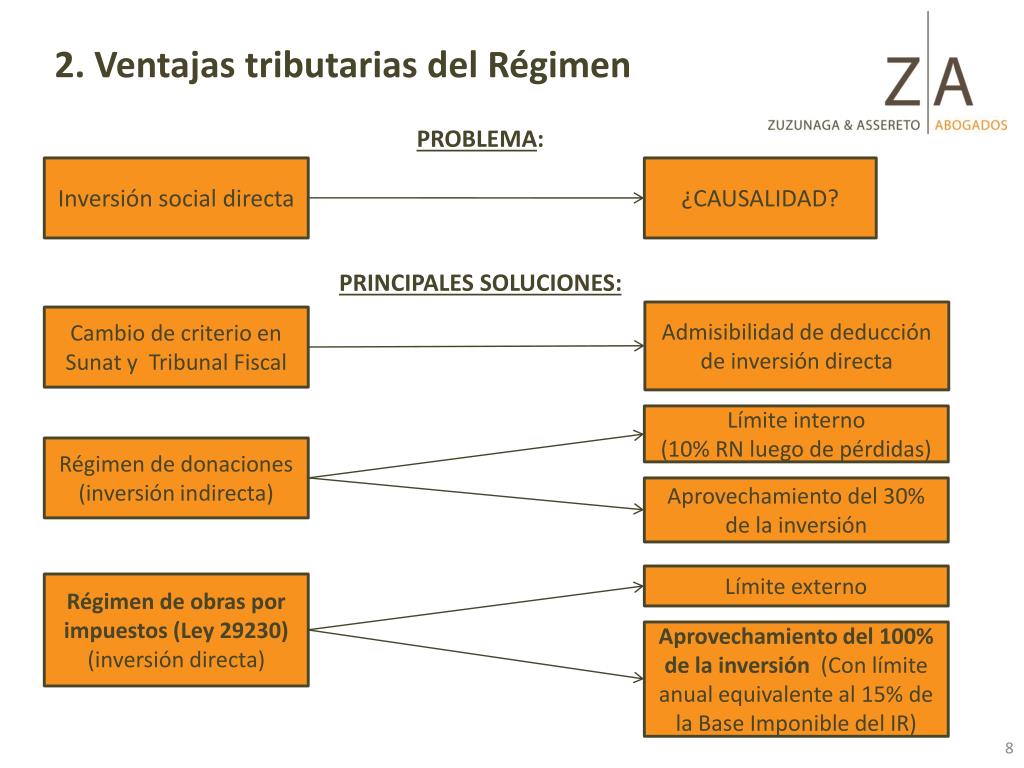 2. Ventajas tributarias del Régimen

Z A
ZUZUNAGA & ASSERETO ABOGADOS

PROBLEMA:

Inversión social directa

¿CAUSALIDAD?

PRINCIPALES SOLUCIONES:

Cambio de criterio en Sunat y Tribunal Fiscal

Admisibilidad de deducción de inversión directa

Régimen de donaciones (inversión indirecta)

Límite interno (10% RN luego de pérdidas)

Aprovechamiento del 30% de la inversión

Régimen de obras por impuestos (Ley 29230) (inversión directa)

Límite externo

Aprovechamiento del 100% de la inversión (Con límite anual equivalente al 15% de la Base Imponible del IR)

8